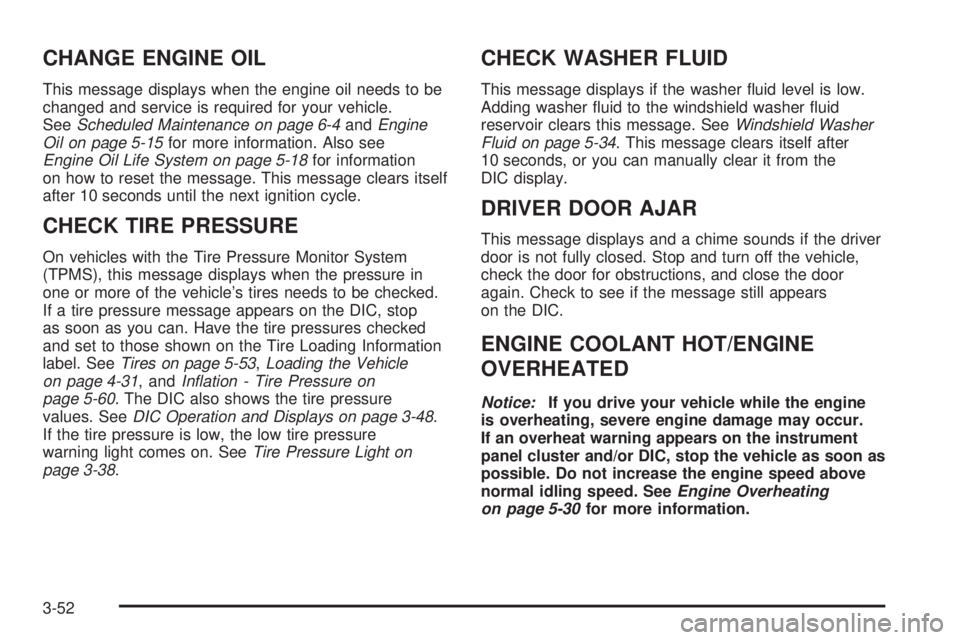 CHANGE ENGINE OIL

This message displays when the engine oil needs to be changed and service is required for your vehicle. See Scheduled Maintenance on page 6-4 and Engine Oil on page 5-15 for more information. Also see Engine Oil Life System on page 5-18 for information on how to reset the message. This message clears itself after 10 seconds until the next ignition cycle.

CHECK TIRE PRESSURE

On vehicles with the Tire Pressure Monitor System (TPMS), this message displays when the pressure in one or more of the vehicle's tires needs to be checked. If a tire pressure message appears on the DIC, stop as soon as you can. Have the tire pressures checked and set to those shown on the Tire Loading Information label. See Tires on page 5-53, Loading the Vehicle on page 4-31, and Inflation - Tire Pressure on page 5-60. The DIC also shows the tire pressure values. See DIC Operation and Displays on page 3-48. If the tire pressure is low, the low tire pressure warning light comes on. See Tire Pressure Light on page 3-38.

CHECK WASHER FLUID

This message displays if the washer fluid level is low. Adding washer fluid to the windshield washer fluid reservoir clears this message. See Windshield Washer Fluid on page 5-34. This message clears itself after 10 seconds, or you can manually clear it from the DIC display.

DRIVER DOOR AJAR

This message displays and a chime sounds if the driver door is not fully closed. Stop and turn off the vehicle, check the door for obstructions, and close the door again. Check to see if the message still appears on the DIC.

ENGINE COOLANT HOT/ENGINE OVERHEATED

Notice: If you drive your vehicle while the engine is overheating, severe engine damage may occur. If an overheat warning appears on the instrument panel cluster and/or DIC, stop the vehicle as soon as possible. Do not increase the engine speed above normal idling speed. See Engine Overheating on page 5-30 for more information.

3-52

carmanualsonline.info